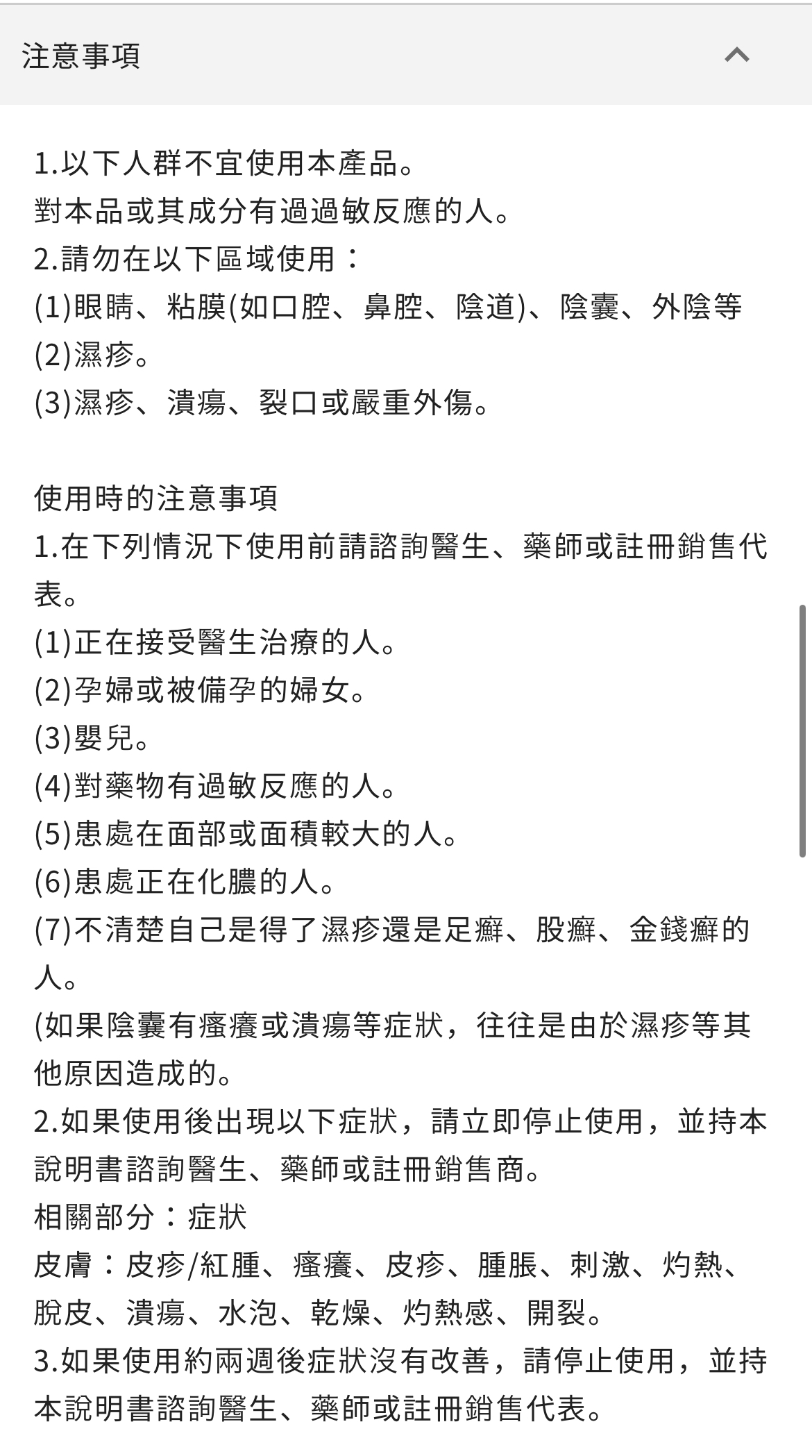 注意事項

1.以下人群不宜使用本產品。
對本品或其成分有過過敏反應的人。
2.請勿在以下區域使用：
(1)眼睛、粘膜(如口腔、鼻腔、陰道)、陰囊、外陰等
(2)濕疹。
(3)濕疹、潰瘍、裂口或嚴重外傷。

使用時的注意事項
1.在下列情況下使用前請諮詢醫生、藥師或註冊銷售代表。
(1)正在接受醫生治療的人。
(2)孕婦或被備孕的婦女。
(3)嬰兒。
(4)對藥物有過敏反應的人。
(5)患處在面部或面積較大的人。
(6)患處正在化膿的人。
(7)不清楚自己是得了濕疹還是足癬、股癬、金錢癬的人。
(如果陰囊有瘙癢或潰瘍等症狀，往往是由於濕疹等其他原因造成的。
2.如果使用後出現以下症狀，請立即停止使用，並持本說明書諮詢醫生、藥師或註冊銷售商。
相關部分：症狀
皮膚：皮疹/紅腫、瘙癢、皮疹、腫脹、刺激、灼熱、脫皮、潰瘍、水泡、乾燥、灼熱感、開裂。
3.如果使用約兩週後症狀沒有改善，請停止使用，並持本說明書諮詢醫生、藥師或註冊銷售代表。